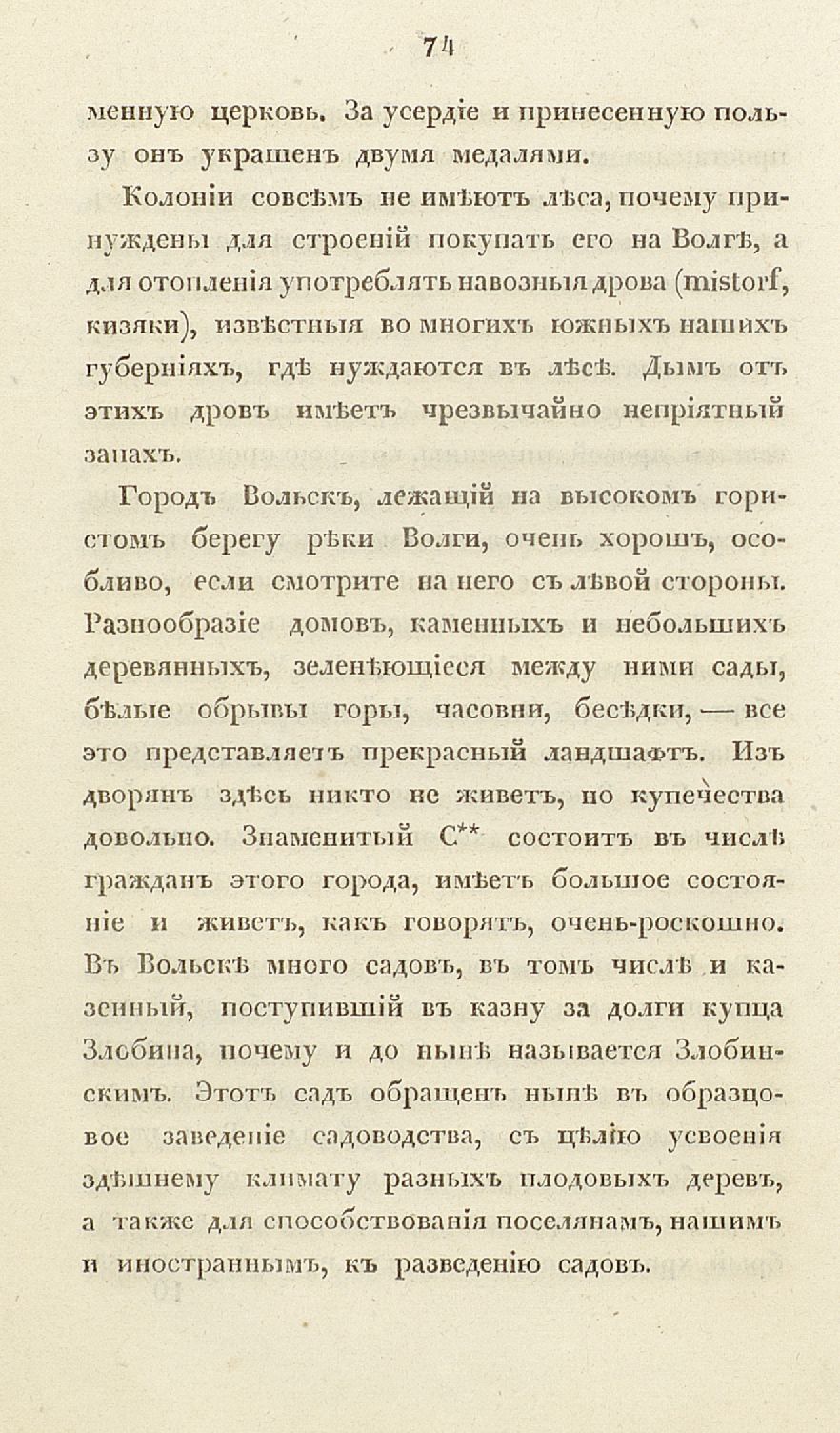 74

менную церковь. За усердіе и принесенную пользу онъ украшенъ двумя медалями.

Колоніи совсѣмъ не имѣютъ лѣса, почему принуждены для строеній покупать его на Волгѣ, а для отопленія употреблять навозныя дрова (mistorf, кизяки), извѣстныя во многихъ южныхъ нашихъ губерніяхъ, гдѣ нуждаются въ лѣсѣ. Дымъ отъ этихъ дровъ имѣетъ чрезвычайно непріятный запахъ.

Городъ Вольскъ, лежащій на высокомъ гористомъ берегу рѣки Волги, очень хорошъ, особливо, если смотрите на него съ лѣвой стороны. Разнообразіе домовъ, каменныхъ и небольшихъ деревянныхъ, зеленѣющіеся между ними сады, бѣлые обрывы горы, часовни, бесѣдки, — все это представляетъ прекрасный ландшафтъ. Изъ дворянъ здѣсь никто не живетъ, но купечества довольно. Знаменитый С** состоитъ въ числѣ гражданъ этого города, имѣетъ большое состояніе и живетъ, какъ говорятъ, очень-роскошно. Въ Вольскѣ много садовъ, въ томъ числѣ и казенный, поступившій въ казну за долги купца Злобина, почему и до нынѣ называется Злобинскимъ. Этотъ садъ обращенъ нынѣ въ образцовое заведеніе садоводства, съ цѣлію усвоенія здѣшнему климату разныхъ плодовыхъ деревъ, а также для способствованія поселянамъ, нашимъ и иностраннымъ, къ разведенію садовъ.